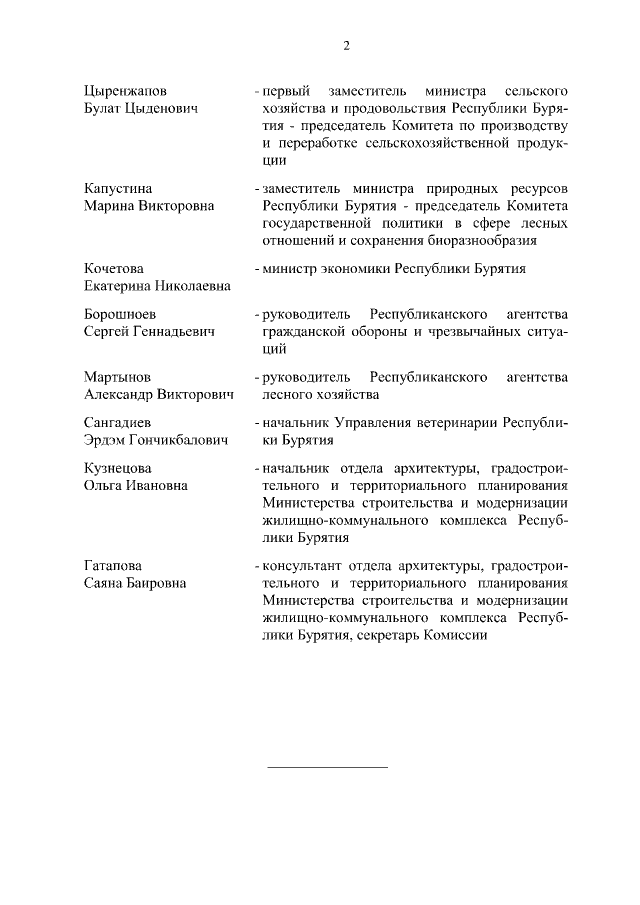 2

Цыренжапов Булат Цыденович - первый заместитель министра сельского хозяйства и продовольствия Республики Бурятия - председатель Комитета по производству и переработке сельскохозяйственной продукции

Капустина Марина Викторовна - заместитель министра природных ресурсов Республики Бурятия - председатель Комитета государственной политики в сфере лесных отношений и сохранения биоразнообразия

Кочетова Екатерина Николаевна - министр экономики Республики Бурятия

Борошноев Сергей Геннадьевич - руководитель Республиканского агентства гражданской обороны и чрезвычайных ситуаций

Мартынов Александр Викторович - руководитель Республиканского агентства лесного хозяйства

Сангадиев Эрдэм Гончикбалович - начальник Управления ветеринарии Республики Бурятия

Кузнецова Ольга Ивановна - начальник отдела архитектуры, градостроительного и территориального планирования Министерства строительства и модернизации жилищно-коммунального комплекса Республики Бурятия

Гатапова Саяна Баировна - консультант отдела архитектуры, градостроительного и территориального планирования Министерства строительства и модернизации жилищно-коммунального комплекса Республики Бурятия, секретарь Комиссии